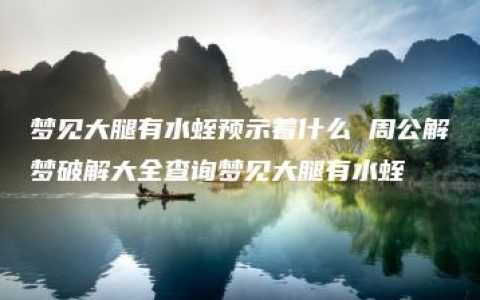 梦见大腿有水蛭预示着什么 周公解梦破解大全查询梦见大腿有水蛭